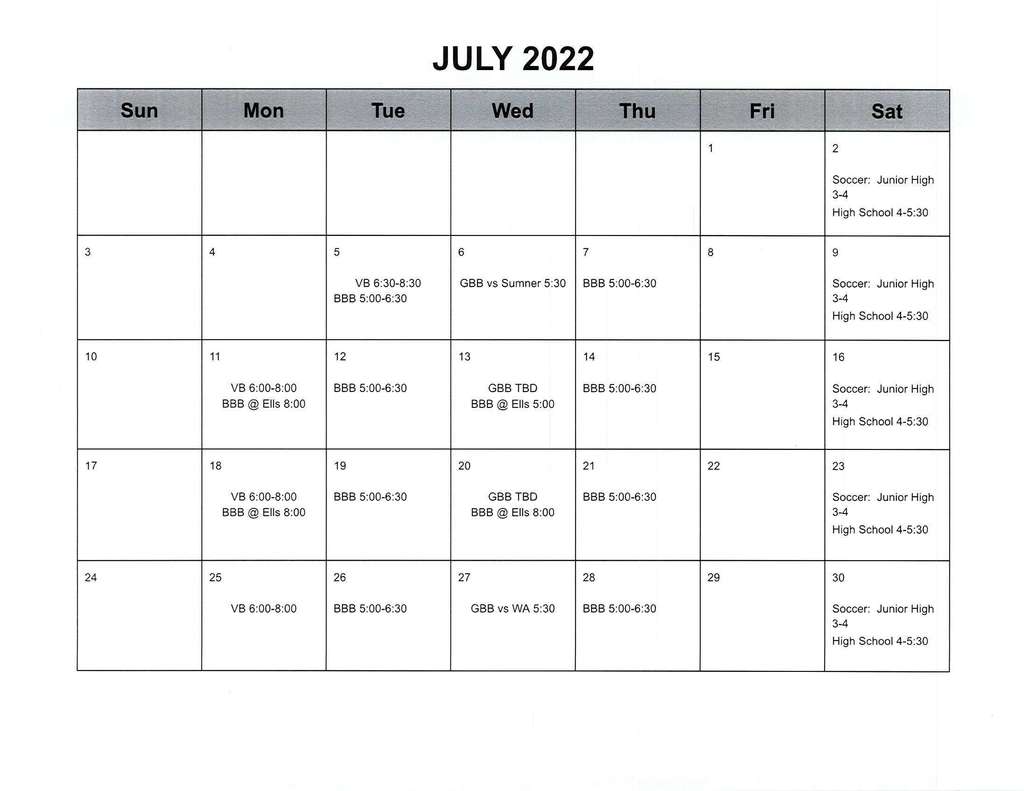 JULY 2022

| Sun | Mon | Tue | Wed | Thu | Fri | Sat |
|---|---|---|---|---|---|---|
| | | | | | 1 | 2 Soccer: Junior High 3-4 High School 4-5:30 |
| 3 | 4 | 5 VB 6:30-8:30 BBB 5:00-6:30 | 6 GBB vs Sumner 5:30 | 7 BBB 5:00-6:30 | 8 | 9 Soccer: Junior High 3-4 High School 4-5:30 |
| 10 | 11 VB 6:00-8:00 BBB @ Ells 8:00 | 12 BBB 5:00-6:30 | 13 GBB TBD BBB @ Ells 5:00 | 14 BBB 5:00-6:30 | 15 | 16 Soccer: Junior High 3-4 High School 4-5:30 |
| 17 | 18 VB 6:00-8:00 BBB @ Ells 8:00 | 19 BBB 5:00-6:30 | 20 GBB TBD BBB @ Ells 8:00 | 21 BBB 5:00-6:30 | 22 | 23 Soccer: Junior High 3-4 High School 4-5:30 |
| 24 | 25 VB 6:00-8:00 | 26 BBB 5:00-6:30 | 27 GBB vs WA 5:30 | 28 BBB 5:00-6:30 | 29 | 30 Soccer: Junior High 3-4 High School 4-5:30 |